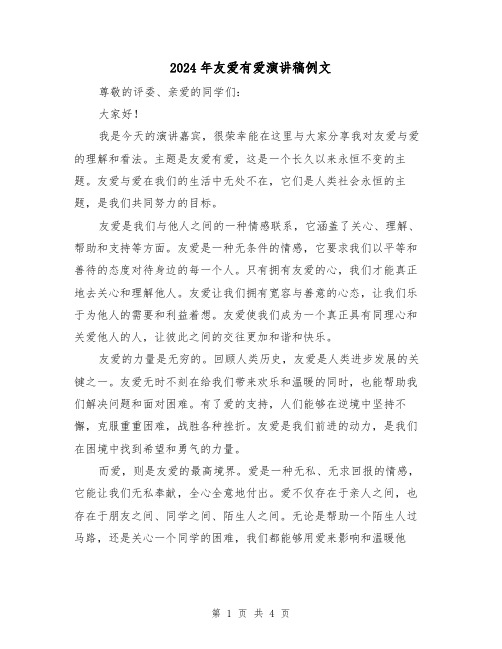 2024年友爱有爱演讲稿例文

尊敬的评委、亲爱的同学们：

大家好！

我是今天的演讲嘉宾，很荣幸能在这里与大家分享我对友爱与爱的理解和看法。主题是友爱有爱，这是一个长久以来永恒不变的主题。友爱与爱在我们的生活中无处不在，它们是人类社会永恒的主题，是我们共同努力的目标。

友爱是我们与他人之间的一种情感联系，它涵盖了关心、理解、帮助和支持等方面。友爱是一种无条件的情感，它要求我们以平等和善待的态度对待身边的每一个人。只有拥有友爱的心，我们才能真正地去关心和理解他人。友爱让我们拥有宽容与善意的心态，让我们乐于为他人的需要和利益着想。友爱使我们成为一个真正具有同理心和关爱他人的人，让彼此之间的交往更加和谐和快乐。

友爱的力量是无穷的。回顾人类历史，友爱是人类进步发展的关键之一。友爱无时不刻在给我们带来欢乐和温暖的同时，也能帮助我们解决问题和面对困难。有了爱的支持，人们能够在逆境中坚持不懈，克服重重困难，战胜各种挫折。友爱是我们前进的动力，是我们在困境中找到希望和勇气的力量。

而爱，则是友爱的最高境界。爱是一种无私、无求回报的情感，它能让我们无私奉献，全心全意地付出。爱不仅存在于亲人之间，也存在于朋友之间、同学之间、陌生人之间。无论是帮助一个陌生人过马路，还是关心一个同学的困难，我们都能够用爱来影响和温暖他

第 1 页 共 4 页